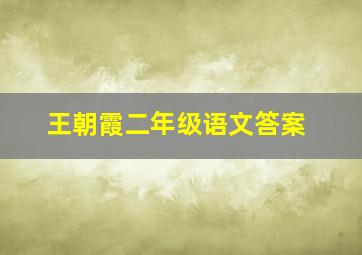 王朝霞二年级语文答案